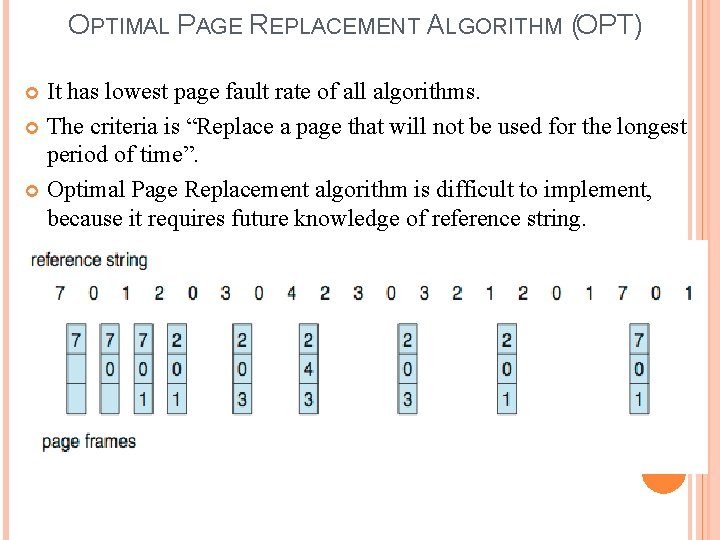 OPTIMAL PAGE REPLACEMENT ALGORITHM (OPT)

• It has lowest page fault rate of all algorithms.
• The criteria is "Replace a page that will not be used for the longest period of time".
• Optimal Page Replacement algorithm is difficult to implement, because it requires future knowledge of reference string.

reference string

7 0 1 2 0 3 0 4 2 3 0 3 2 1 2 0 1 7 0 1

7
7 0
7 0 1
2 0 1
2 0 3
2 4 3
2 0 3
2 0 1
7 0 1

page frames